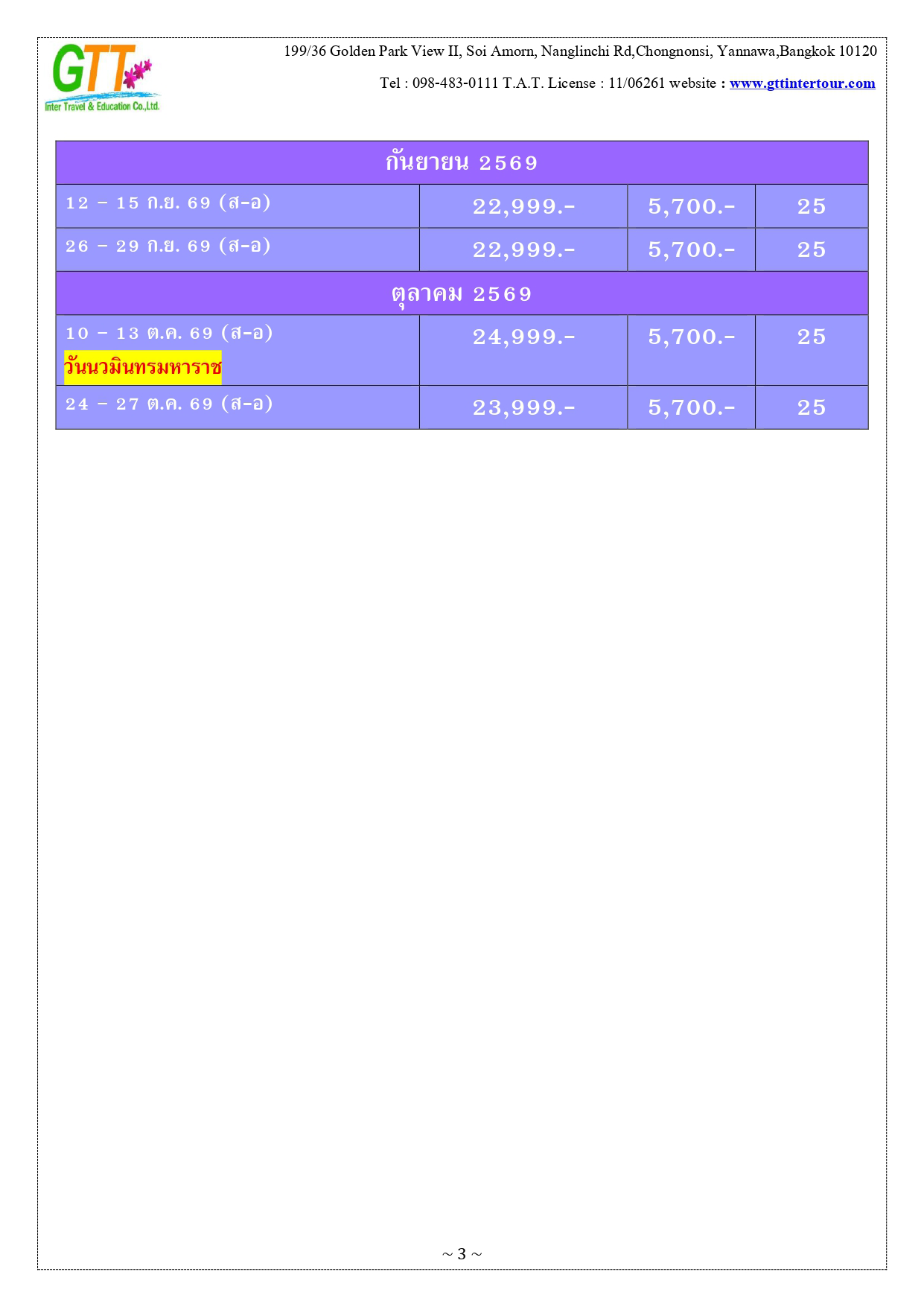 GTT
Inter Travel & Education Co.,Ltd.

199/36 Golden Park View II, Soi Amorn, Nanglinchi Rd,Chongnonsi, Yannawa,Bangkok 10120

Tel : 098-483-0111 T.A.T. License : 11/06261 website : www.gttintertour.com

| กันยายน 2569 | | | |
|---|---|---|---|
| 12 – 15 ก.ย. 69 (ส-อ) | 22,999.- | 5,700.- | 25 |
| 26 – 29 ก.ย. 69 (ส-อ) | 22,999.- | 5,700.- | 25 |
| ตุลาคม 2569 | | | |
| 10 – 13 ต.ค. 69 (ส-อ) วันนวมินทรมหาราช | 24,999.- | 5,700.- | 25 |
| 24 – 27 ต.ค. 69 (ส-อ) | 23,999.- | 5,700.- | 25 |

~ 3 ~